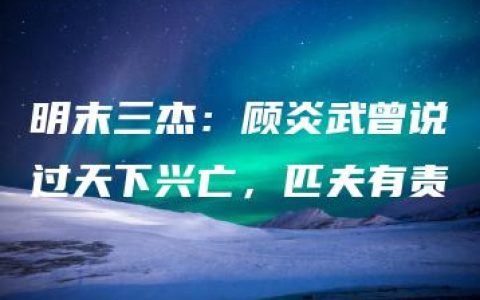 明末三杰：顾炎武曾说过天下兴亡，匹夫有责